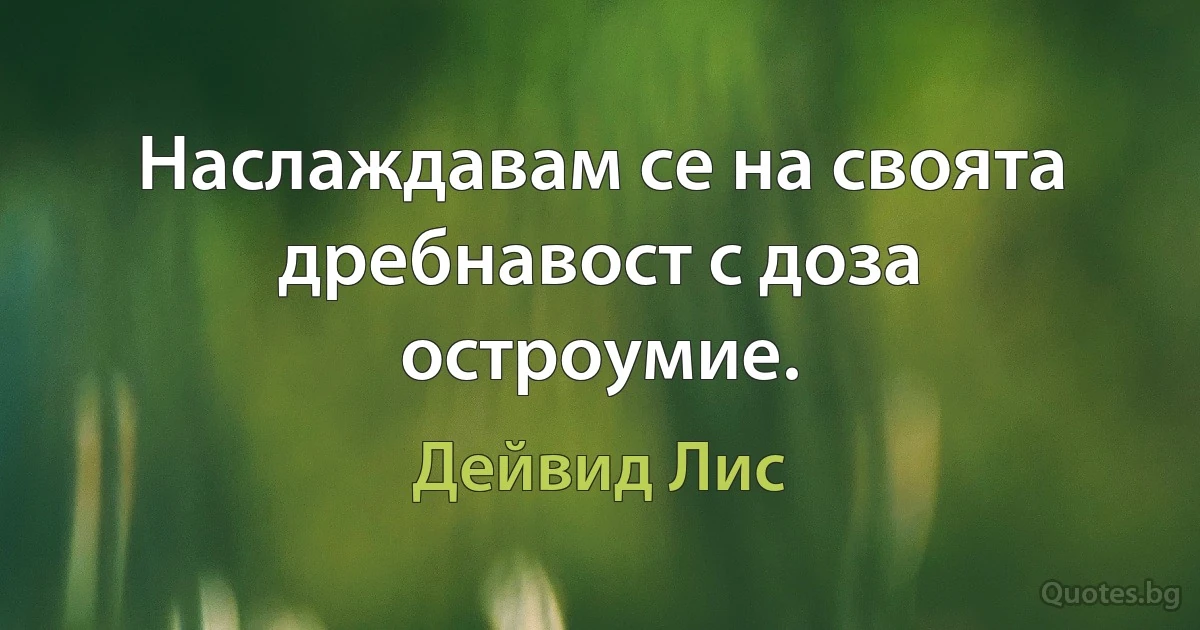 Наслаждавам се на своята дребнавост с доза остроумие.

Дейвид Лис

Quotes.bg